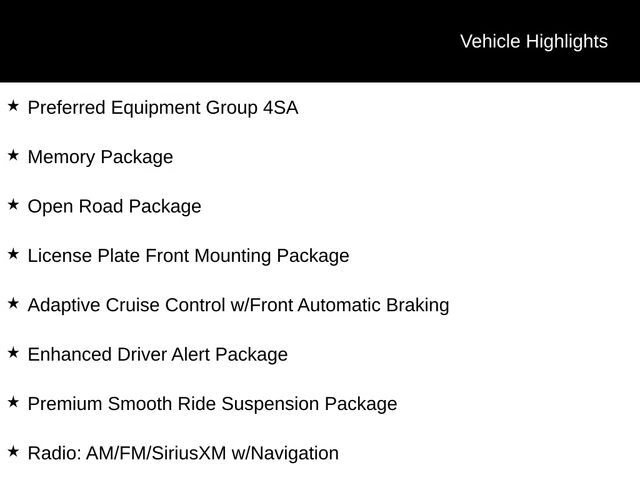 Vehicle Highlights

★ Preferred Equipment Group 4SA

★ Memory Package

★ Open Road Package

★ License Plate Front Mounting Package

★ Adaptive Cruise Control w/Front Automatic Braking

★ Enhanced Driver Alert Package

★ Premium Smooth Ride Suspension Package

★ Radio: AM/FM/SiriusXM w/Navigation